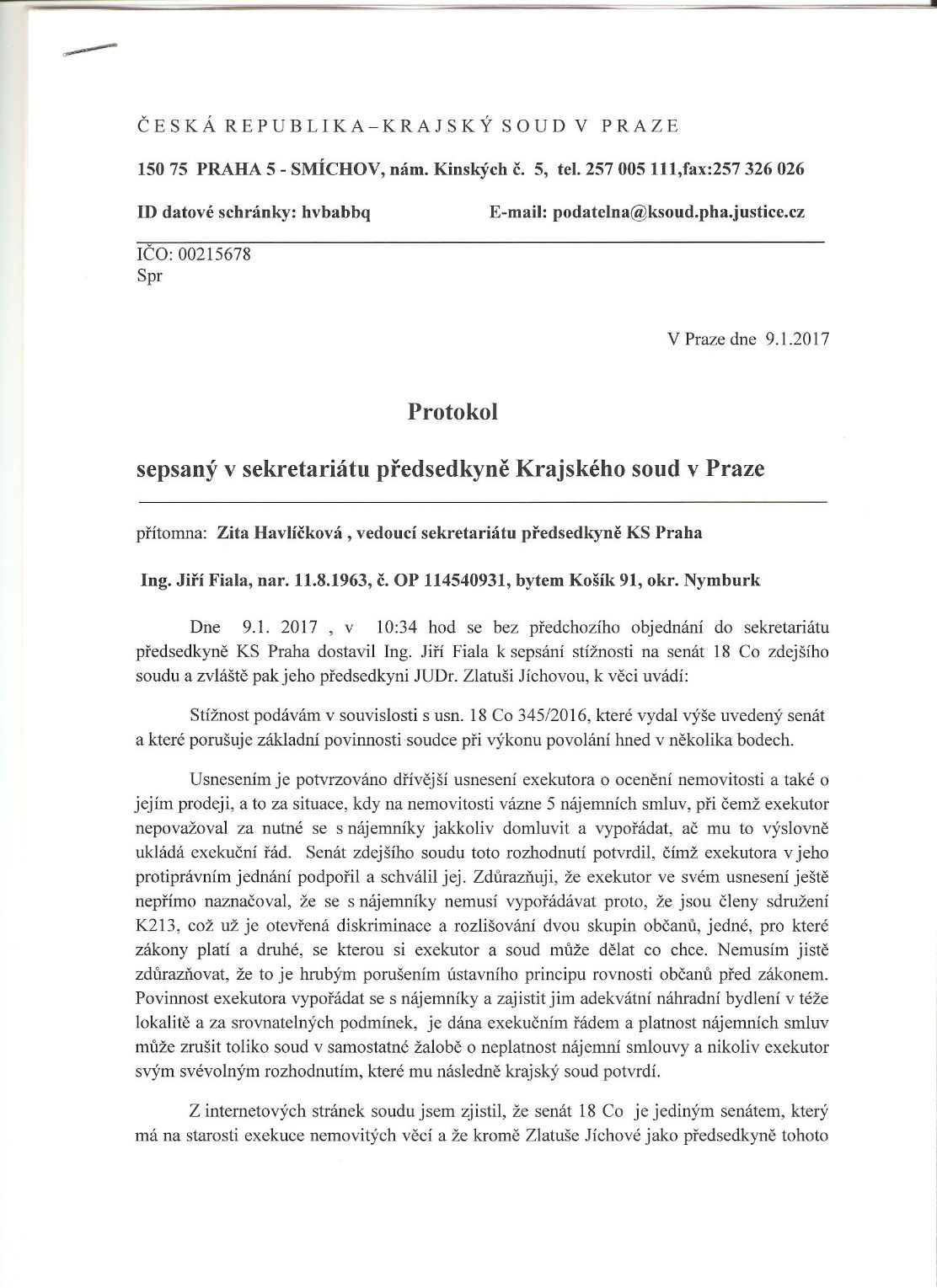 ČESKÁ REPUBLIKA–KRAJSKÝ SOUD V PRAZE

150 75 PRAHA 5 - SMÍCHOV, nám. Kinských č. 5, tel. 257 005 111,fax:257 326 026

ID datové schránky: hvbabbq E-mail: podatelna@ksoud.pha.justice.cz

IČO: 00215678
Spr

V Praze dne 9.1.2017

Protokol

sepsaný v sekretariátu předsedkyně Krajského soud v Praze

přítomna: Zita Havlíčková , vedoucí sekretariátu předsedkyně KS Praha

Ing. Jiří Fiala, nar. 11.8.1963, č. OP 114540931, bytem Košík 91, okr. Nymburk

Dne 9.1. 2017 , v 10:34 hod se bez předchozího objednání do sekretariátu předsedkyně KS Praha dostavil Ing. Jiří Fiala k sepsání stížnosti na senát 18 Co zdejšího soudu a zvláště pak jeho předsedkyni JUDr. Zlatuši Jíchovou, k věci uvádí:

Stížnost podávám v souvislosti s usn. 18 Co 345/2016, které vydal výše uvedený senát a které porušuje základní povinnosti soudce při výkonu povolání hned v několika bodech.

Usnesením je potvrzováno dřívější usnesení exekutora o ocenění nemovitosti a také o jejím prodeji, a to za situace, kdy na nemovitosti vázne 5 nájemních smluv, při čemž exekutor nepovažoval za nutné se s nájemníky jakkoliv domluvit a vypořádat, ač mu to výslovně ukládá exekuční řád. Senát zdejšího soudu toto rozhodnutí potvrdil, čímž exekutora v jeho protiprávním jednání podpořil a schválil jej. Zdůrazňuji, že exekutor ve svém usnesení ještě nepřímo naznačoval, že se s nájemníky nemusí vypořádávat proto, že jsou členy sdružení K213, což už je otevřená diskriminace a rozlišování dvou skupin občanů, jedné, pro které zákony platí a druhé, se kterou si exekutor a soud může dělat co chce. Nemusím jistě zdůrazňovat, že to je hrubým porušením ústavního principu rovnosti občanů před zákonem. Povinnost exekutora vypořádat se s nájemníky a zajistit jim adekvátní náhradní bydlení v téže lokalitě a za srovnatelných podmínek, je dána exekučním řádem a platnost nájemních smluv může zrušit toliko soud v samostatné žalobě o neplatnost nájemní smlouvy a nikoliv exekutor svým svévolným rozhodnutím, které mu následně krajský soud potvrdí.

Z internetových stránek soudu jsem zjistil, že senát 18 Co je jediným senátem, který má na starosti exekuce nemovitých věcí a že kromě Zlatuše Jíchové jako předsedkyně tohoto